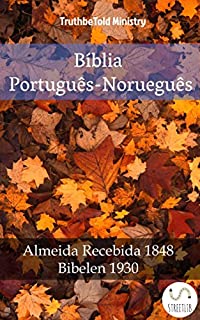 TruthbeTold Ministry

Bíblia
Português-Norueguês

Almeida Recebida 1848
Bibelen 1930

STREETLIB